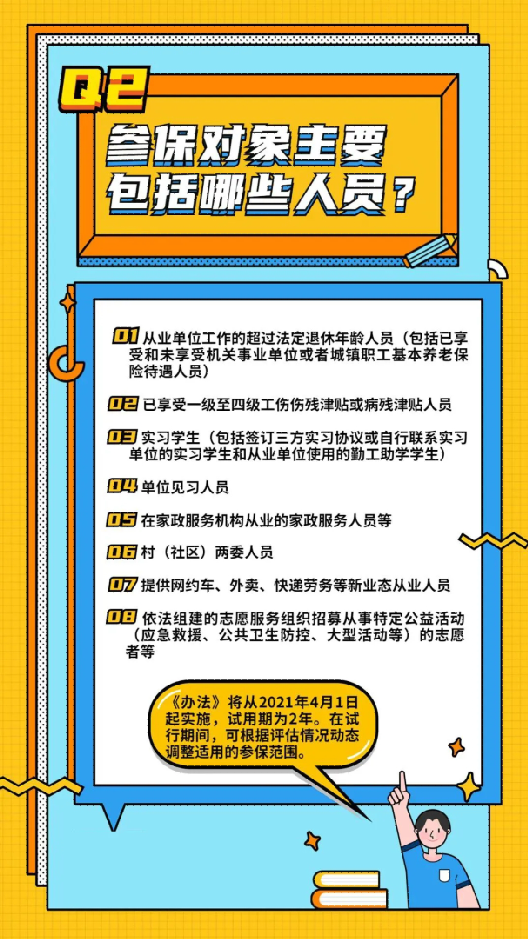 Q2

参保对象主要包括哪些人员？

01 从业单位工作的超过法定退休年龄人员（包括已享受和未享受机关事业单位或者城镇职工基本养老保险待遇人员）

02 已享受一级至四级工伤伤残津贴或病残津贴人员

03 实习学生（包括签订三方实习协议或自行联系实习单位的实习学生和从业单位使用的勤工助学学生）

04 单位见习人员

05 在家政服务机构从业的家政服务人员等

06 村（社区）两委人员

07 提供网约车、外卖、快递劳务等新业态从业人员

08 依法组建的志愿服务组织招募从事特定公益活动（应急救援、公共卫生防控、大型活动等）的志愿者等

《办法》将从2021年4月1日起实施，试用期为2年。在试行期间，可根据评估情况动态调整适用的参保范围。